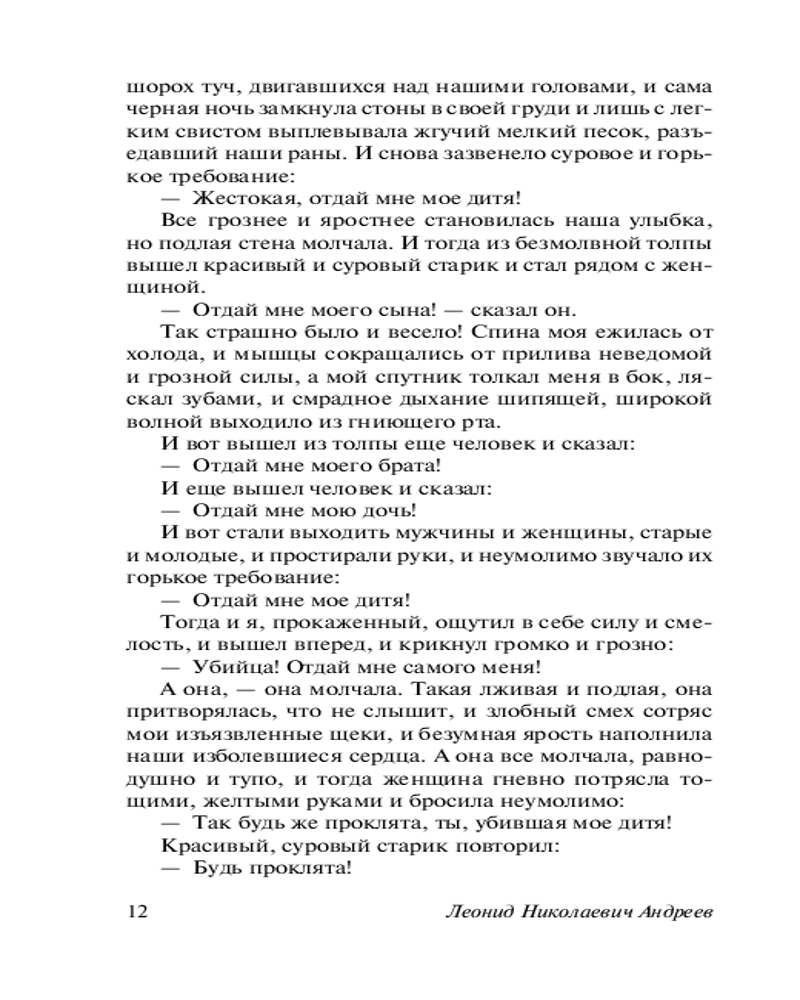 шорох туч, двигавшихся над нашими головами, и сама черная ночь замкнула стоны в своей груди и лишь с легким свистом выплевывала жгучий мелкий песок, разъедавший наши раны. И снова зазвенело суровое и горькое требование:

— Жестокая, отдай мне мое дитя!

Все грознее и яростнее становилась наша улыбка, но подлая стена молчала. И тогда из безмолвной толпы вышел красивый и суровый старик и стал рядом с женщиной.

— Отдай мне моего сына! — сказал он.

Так страшно было и весело! Спина моя ежилась от холода, и мышцы сокращались от прилива неведомой и грозной силы, а мой спутник толкал меня в бок, ляскал зубами, и смрадное дыхание шипящей, широкой волной выходило из гниющего рта.

И вот вышел из толпы еще человек и сказал:

— Отдай мне моего брата!

И еще вышел человек и сказал:

— Отдай мне мою дочь!

И вот стали выходить мужчины и женщины, старые и молодые, и простирали руки, и неумолимо звучало их горькое требование:

— Отдай мне мое дитя!

Тогда и я, прокаженный, ощутил в себе силу и смелость, и вышел вперед, и крикнул громко и грозно:

— Убийца! Отдай мне самого меня!

А она, — она молчала. Такая лживая и подлая, она притворялась, что не слышит, и злобный смех сотряс мои изъязвленные щеки, и безумная ярость наполнила наши изболевшиеся сердца. А она все молчала, равнодушно и тупо, и тогда женщина гневно потрясла тощими, желтыми руками и бросила неумолимо:

— Так будь же проклята, ты, убившая мое дитя!

Красивый, суровый старик повторил:

— Будь проклята!

12 Леонид Николаевич Андреев